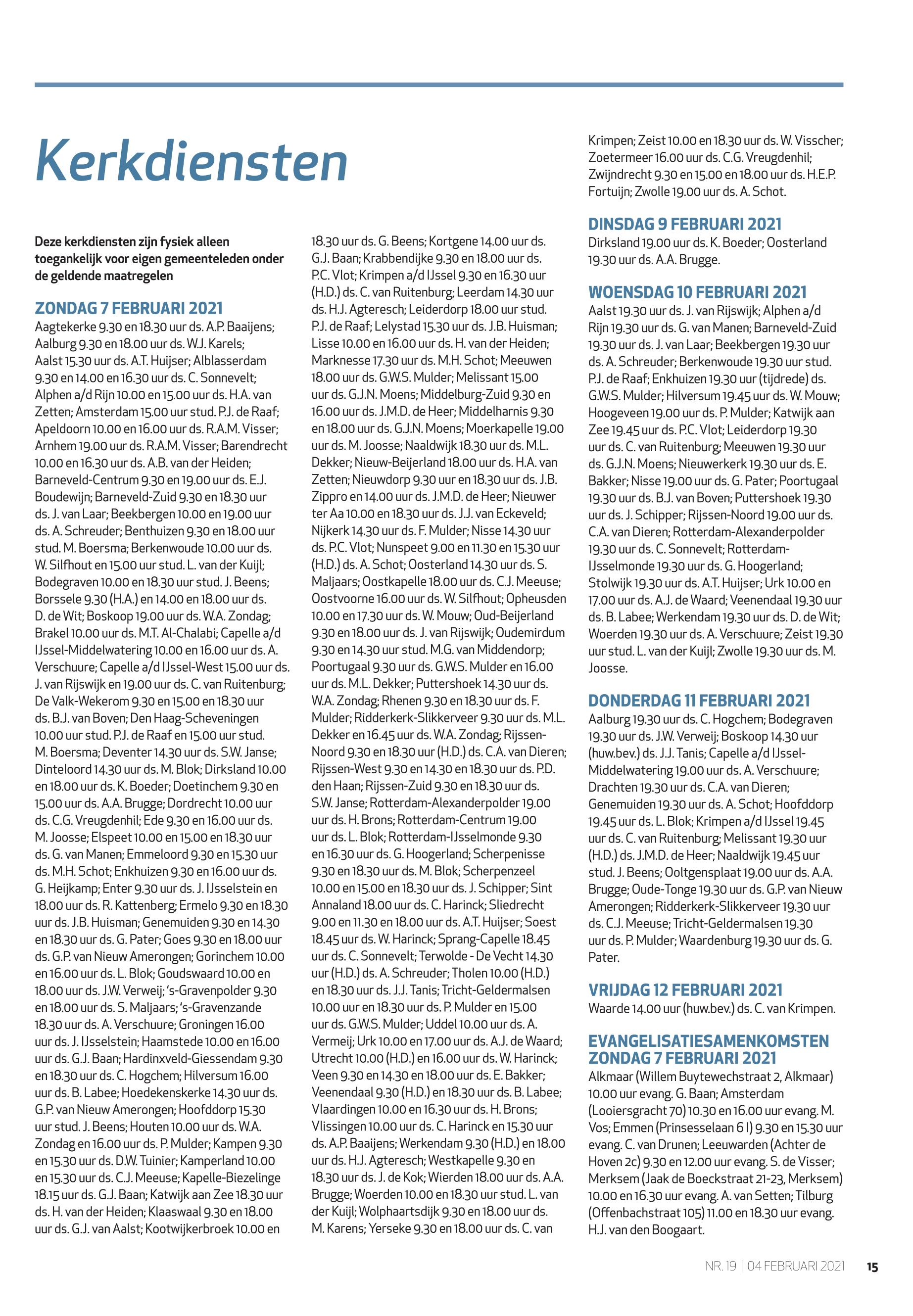 Kerkdiensten

Deze kerkdiensten zijn fysiek alleen toegankelijk voor eigen gemeenteleden onder de geldende maatregelen

ZONDAG 7 FEBRUARI 2021
Aagtekerke 9.30 en 18.30 uur ds. A.P. Baaijens; Aalburg 9.30 en 18.00 uur ds. W.J. Karels; Aalst 15.30 uur ds. A.T. Huijser; Alblasserdam 9.30 en 14.00 en 16.30 uur ds. C. Sonnevelt; Alphen a/d Rijn 10.00 en 15.00 uur ds. H.A. van Zetten; Amsterdam 15.00 uur stud. P.J. de Raaf; Apeldoorn 10.00 en 16.00 uur ds. R.A.M. Visser; Arnhem 19.00 uur ds. R.A.M. Visser; Barendrecht 10.00 en 16.30 uur ds. A.B. van der Heiden; Barneveld-Centrum 9.30 en 19.00 uur ds. E.J. Boudewijn; Barneveld-Zuid 9.30 en 18.30 uur ds. J. van Laar; Beekbergen 10.00 en 19.00 uur ds. A. Schreuder; Benthuizen 9.30 en 18.00 uur stud. M. Boersma; Berkenwoude 10.00 uur ds. W. Silfhout en 15.00 uur stud. L. van der Kuijl; Bodegraven 10.00 en 18.30 uur stud. J. Beens; Borssele 9.30 (H.A.) en 14.00 en 18.00 uur ds. D. de Wit; Boskoop 19.00 uur ds. W.A. Zondag; Brakel 10.00 uur ds. M.T. Al-Chalabi; Capelle a/d IJssel-Middelwatering 10.00 en 16.00 uur ds. A. Verschuure; Capelle a/d IJssel-West 15.00 uur ds. J. van Rijswijk en 19.00 uur ds. C. van Ruitenburg; De Valk-Wekerom 9.30 en 15.00 en 18.30 uur ds. B.J. van Boven; Den Haag-Scheveningen 10.00 uur stud. P.J. de Raaf en 15.00 uur stud. M. Boersma; Deventer 14.30 uur ds. S.W. Janse; Dinteloord 14.30 uur ds. M. Blok; Dirksland 10.00 en 18.00 uur ds. K. Boeder; Doetinchem 9.30 en 15.00 uur ds. A.A. Brugge; Dordrecht 10.00 uur ds. C.G. Vreugdenhil; Ede 9.30 en 16.00 uur ds. M. Joosse; Elspeet 10.00 en 15.00 en 18.30 uur ds. G. van Manen; Emmeloord 9.30 en 15.30 uur ds. M.H. Schot; Enkhuizen 9.30 en 16.00 uur ds. G. Heijkamp; Enter 9.30 uur ds. J. IJsselstein en 18.00 uur ds. R. Kattenberg; Ermelo 9.30 en 18.30 uur ds. J.B. Huisman; Genemuiden 9.30 en 14.30 en 18.30 uur ds. G. Pater; Goes 9.30 en 18.00 uur ds. G.P. van Nieuw Amerongen; Gorinchem 10.00 en 16.00 uur ds. L. Blok; Goudswaard 10.00 en 18.00 uur ds. J.W. Verweij; 's-Gravenpolder 9.30 en 18.00 uur ds. S. Maljaars; 's-Gravenzande 18.30 uur ds. A. Verschuure; Groningen 16.00 uur ds. J. IJsselstein; Haamstede 10.00 en 16.00 uur ds. G.J. Baan; Hardinxveld-Giessendam 9.30 en 18.30 uur ds. C. Hogchem; Hilversum 16.00 uur ds. B. Labee; Hoedekenskerke 14.30 uur ds. G.P. van Nieuw Amerongen; Hoofddorp 15.30 uur stud. J. Beens; Houten 10.00 uur ds. W.A. Zondag en 16.00 uur ds. P. Mulder; Kampen 9.30 en 15.30 uur ds. D.W. Tuinier; Kamperland 10.00 en 15.30 uur ds. C.J. Meeuse; Kapelle-Biezelinge 18.15 uur ds. G.J. Baan; Katwijk aan Zee 18.30 uur ds. H. van der Heiden; Klaaswaal 9.30 en 18.00 uur ds. G.J. van Aalst; Kootwijkerbroek 10.00 en 18.30 uur ds. G. Beens; Kortgene 14.00 uur ds. G.J. Baan; Krabbendijke 9.30 en 18.00 uur ds. P.C. Vlot; Krimpen a/d IJssel 9.30 en 16.30 uur (H.D.) ds. C. van Ruitenburg; Leerdam 14.30 uur ds. H.J. Agteresch; Leiderdorp 18.00 uur stud. P.J. de Raaf; Lelystad 15.30 uur ds. J.B. Huisman; Lisse 10.00 en 16.00 uur ds. H. van der Heiden; Marknesse 17.30 uur ds. M.H. Schot; Meeuwen 18.00 uur ds. G.W.S. Mulder; Melissant 15.00 uur ds. G.J.N. Moens; Middelburg-Zuid 9.30 en 16.00 uur ds. J.M.D. de Heer; Middelharnis 9.30 en 18.00 uur ds. G.J.N. Moens; Moerkapelle 19.00 uur ds. M. Joosse; Naaldwijk 18.30 uur ds. M.L. Dekker; Nieuw-Beijerland 18.00 uur ds. H.A. van Zetten; Nieuwdorp 9.30 uur en 18.30 uur ds. J.B. Zippro en 14.00 uur ds. J.M.D. de Heer; Nieuwer ter Aa 10.00 en 18.30 uur ds. J.J. van Eckeveld; Nijkerk 14.30 uur ds. F. Mulder; Nisse 14.30 uur ds. P.C. Vlot; Nunspeet 9.00 en 11.30 en 15.30 uur (H.D.) ds. A. Schot; Oosterland 14.30 uur ds. S. Maljaars; Oostkapelle 18.00 uur ds. C.J. Meeuse; Oostvoorne 16.00 uur ds. W. Silfhout; Opheusden 10.00 en 17.30 uur ds. W. Mouw; Oud-Beijerland 9.30 en 18.00 uur ds. J. van Rijswijk; Oudemirdum 9.30 en 14.30 uur stud. M.G. van Middendorp; Poortugaal 9.30 uur ds. G.W.S. Mulder en 16.00 uur ds. M.L. Dekker; Puttershoek 14.30 uur ds. W.A. Zondag; Rhenen 9.30 en 18.30 uur ds. F. Mulder; Ridderkerk-Slikkerveer 9.30 uur ds. M.L. Dekker en 16.45 uur ds. W.A. Zondag; Rijssen-Noord 9.30 en 18.30 uur (H.D.) ds. C.A. van Dieren; Rijssen-West 9.30 en 14.30 en 18.30 uur ds. P.D. den Haan; Rijssen-Zuid 9.30 en 18.30 uur ds. S.W. Janse; Rotterdam-Alexanderpolder 19.00 uur ds. H. Brons; Rotterdam-Centrum 19.00 uur ds. L. Blok; Rotterdam-IJsselmonde 9.30 en 16.30 uur ds. G. Hoogerland; Scherpenisse 9.30 en 18.30 uur ds. M. Blok; Scherpenzeel 10.00 en 15.00 en 18.30 uur ds. J. Schipper; Sint Annaland 18.00 uur ds. C. Harinck; Sliedrecht 9.00 en 11.30 en 18.00 uur ds. A.T. Huijser; Soest 18.45 uur ds. W. Harinck; Sprang-Capelle 18.45 uur ds. C. Sonnevelt; Terwolde - De Vecht 14.30 uur (H.D.) ds. A. Schreuder; Tholen 10.00 (H.D.) en 18.30 uur ds. J.J. Tanis; Tricht-Geldermalsen 10.00 uur en 18.30 uur ds. P. Mulder en 15.00 uur ds. G.W.S. Mulder; Uddel 10.00 uur ds. A. Vermeij; Urk 10.00 en 17.00 uur ds. A.J. de Waard; Utrecht 10.00 (H.D.) en 16.00 uur ds. W. Harinck; Veen 9.30 en 14.30 en 18.00 uur ds. E. Bakker; Veenendaal 9.30 (H.D.) en 18.30 uur ds. B. Labee; Vlaardingen 10.00 en 16.30 uur ds. H. Brons; Vlissingen 10.00 uur ds. C. Harinck en 15.30 uur ds. A.P. Baaijens; Werkendam 9.30 (H.D.) en 18.00 uur ds. H.J. Agteresch; Westkapelle 9.30 en 18.30 uur ds. J. de Kok; Wierden 18.00 uur ds. A.A. Brugge; Woerden 10.00 en 18.30 uur stud. L. van der Kuijl; Wolphaartsdijk 9.30 en 18.00 uur ds. M. Karens; Yerseke 9.30 en 18.00 uur ds. C. van Krimpen; Zeist 10.00 en 18.30 uur ds. W. Visscher; Zoetermeer 16.00 uur ds. C.G. Vreugdenhil; Zwijndrecht 9.30 en 15.00 en 18.00 uur ds. H.E.P. Fortuijn; Zwolle 19.00 uur ds. A. Schot.

DINSDAG 9 FEBRUARI 2021
Dirksland 19.00 uur ds. K. Boeder; Oosterland 19.30 uur ds. A.A. Brugge.

WOENSDAG 10 FEBRUARI 2021
Aalst 19.30 uur ds. J. van Rijswijk; Alphen a/d Rijn 19.30 uur ds. G. van Manen; Barneveld-Zuid 19.30 uur ds. J. van Laar; Beekbergen 19.30 uur ds. A. Schreuder; Berkenwoude 19.30 uur stud. P.J. de Raaf; Enkhuizen 19.30 uur (tijdrede) ds. G.W.S. Mulder; Hilversum 19.45 uur ds. W. Mouw; Hoogeveen 19.00 uur ds. P. Mulder; Katwijk aan Zee 19.45 uur ds. P.C. Vlot; Leiderdorp 19.30 uur ds. C. van Ruitenburg; Meeuwen 19.30 uur ds. G.J.N. Moens; Nieuwerkerk 19.30 uur ds. E. Bakker; Nisse 19.00 uur ds. G. Pater; Poortugaal 19.30 uur ds. B.J. van Boven; Puttershoek 19.30 uur ds. J. Schipper; Rijssen-Noord 19.00 uur ds. C.A. van Dieren; Rotterdam-Alexanderpolder 19.30 uur ds. C. Sonnevelt; Rotterdam-IJsselmonde 19.30 uur ds. G. Hoogerland; Stolwijk 19.30 uur ds. A.T. Huijser; Urk 10.00 en 17.00 uur ds. A.J. de Waard; Veenendaal 19.30 uur ds. B. Labee; Werkendam 19.30 uur ds. D. de Wit; Woerden 19.30 uur ds. A. Verschuure; Zeist 19.30 uur stud. L. van der Kuijl; Zwolle 19.30 uur ds. M. Joosse.

DONDERDAG 11 FEBRUARI 2021
Aalburg 19.30 uur ds. C. Hogchem; Bodegraven 19.30 uur ds. J.W. Verweij; Boskoop 14.30 uur (huw.bev.) ds. J.J. Tanis; Capelle a/d IJssel-Middelwatering 19.00 uur ds. A. Verschuure; Drachten 19.30 uur ds. C.A. van Dieren; Genemuiden 19.30 uur ds. A. Schot; Hoofddorp 19.45 uur ds. L. Blok; Krimpen a/d IJssel 19.45 uur ds. C. van Ruitenburg; Melissant 19.30 uur (H.D.) ds. J.M.D. de Heer; Naaldwijk 19.45 uur stud. J. Beens; Ooltgensplaat 19.00 uur ds. A.A. Brugge; Oude-Tonge 19.30 uur ds. G.P. van Nieuw Amerongen; Ridderkerk-Slikkerveer 19.30 uur ds. C.J. Meeuse; Tricht-Geldermalsen 19.30 uur ds. P. Mulder; Waardenburg 19.30 uur ds. G. Pater.

VRIJDAG 12 FEBRUARI 2021
Waarde 14.00 uur (huw.bev.) ds. C. van Krimpen.

EVANGELISATIESAMENKOMSTEN ZONDAG 7 FEBRUARI 2021
Alkmaar (Willem Buytewechstraat 2, Alkmaar) 10.00 uur evang. G. Baan; Amsterdam (Looiersgracht 70) 10.30 en 16.00 uur evang. M. Vos; Emmen (Prinsesselaan 6 I) 9.30 en 15.30 uur evang. C. van Drunen; Leeuwarden (Achter de Hoven 2c) 9.30 en 12.00 uur evang. S. de Visser; Merksem (Jaak de Boeckstraat 21-23, Merksem) 10.00 en 16.30 uur evang. A. van Setten; Tilburg (Offenbachstraat 105) 11.00 en 18.30 uur evang. H.J. van den Boogaart.

NR. 19 | 04 FEBRUARI 2021 15